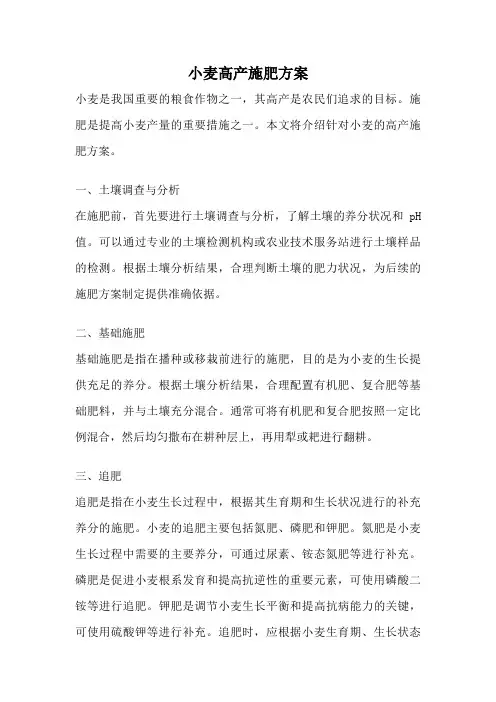 小麦高产施肥方案

小麦是我国重要的粮食作物之一，其高产是农民们追求的目标。施肥是提高小麦产量的重要措施之一。本文将介绍针对小麦的高产施肥方案。

一、土壤调查与分析

在施肥前，首先要进行土壤调查与分析，了解土壤的养分状况和 pH 值。可以通过专业的土壤检测机构或农业技术服务站进行土壤样品的检测。根据土壤分析结果，合理判断土壤的肥力状况，为后续的施肥方案制定提供准确依据。

二、基础施肥

基础施肥是指在播种或移栽前进行的施肥，目的是为小麦的生长提供充足的养分。根据土壤分析结果，合理配置有机肥、复合肥等基础肥料，并与土壤充分混合。通常可将有机肥和复合肥按照一定比例混合，然后均匀撒布在耕种层上，再用犁或耙进行翻耕。

三、追肥

追肥是指在小麦生长过程中，根据其生育期和生长状况进行的补充养分的施肥。小麦的追肥主要包括氮肥、磷肥和钾肥。氮肥是小麦生长过程中需要的主要养分，可通过尿素、铵态氮肥等进行补充。磷肥是促进小麦根系发育和提高抗逆性的重要元素，可使用磷酸二铵等进行追肥。钾肥是调节小麦生长平衡和提高抗病能力的关键，可使用硫酸钾等进行补充。追肥时，应根据小麦生育期、生长状态